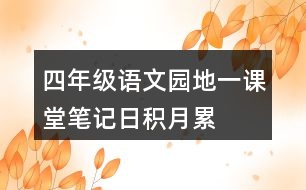 四年级语文园地一课堂笔记日积月累